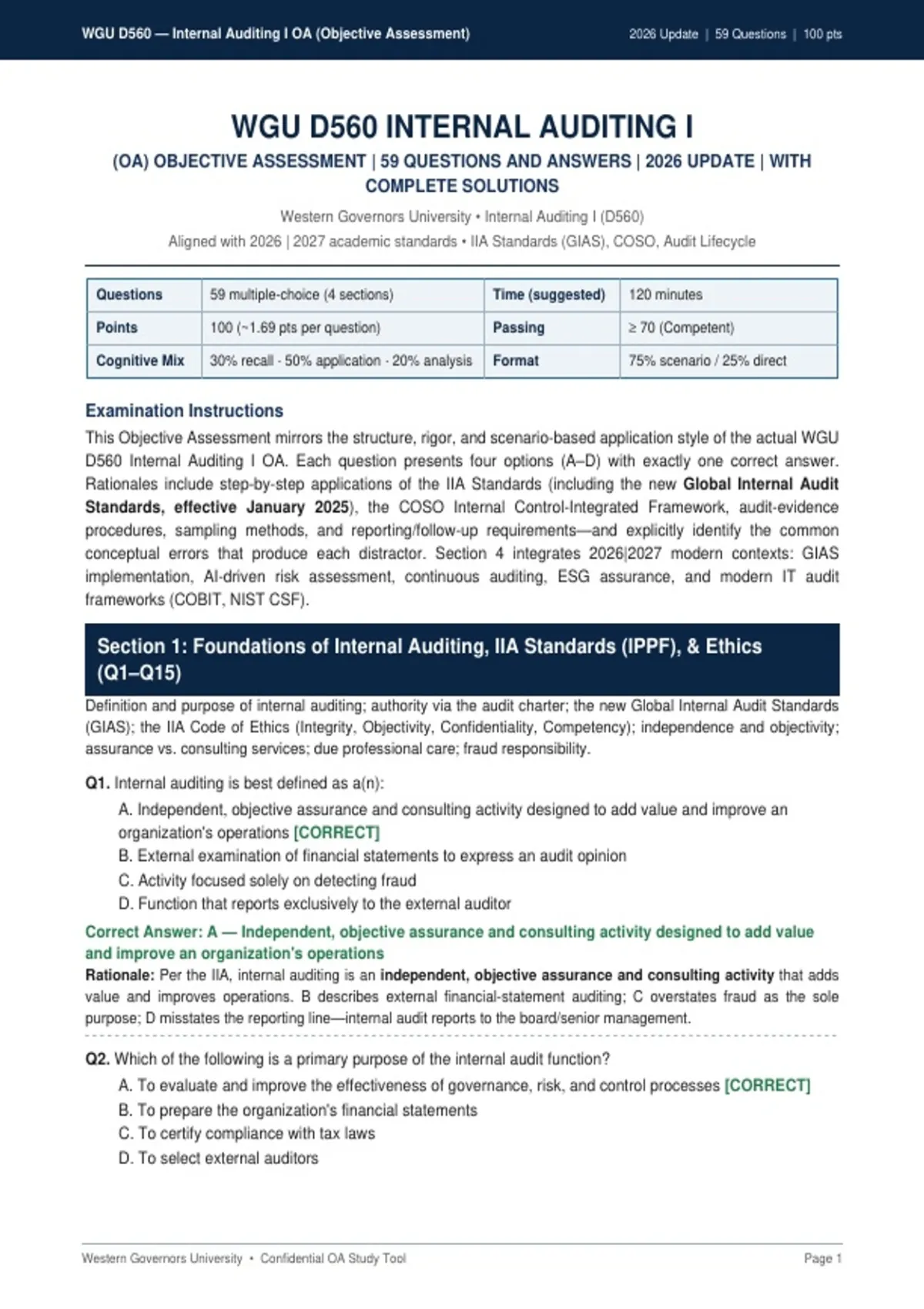 WGU D560 — Internal Auditing I OA (Objective Assessment)

2026 Update | 59 Questions | 100 pts

WGU D560 INTERNAL AUDITING I

(OA) OBJECTIVE ASSESSMENT | 59 QUESTIONS AND ANSWERS | 2026 UPDATE | WITH COMPLETE SOLUTIONS

Western Governors University • Internal Auditing I (D560)

Aligned with 2026 | 2027 academic standards • IIA Standards (GIAS), COSO, Audit Lifecycle

| Questions | 59 multiple-choice (4 sections) | Time (suggested) | 120 minutes |
|---|---|---|---|
| Points | 100 (~1.69 pts per question) | Passing | ≥ 70 (Competent) |
| Cognitive Mix | 30% recall · 50% application · 20% analysis | Format | 75% scenario / 25% direct |

Examination Instructions

This Objective Assessment mirrors the structure, rigor, and scenario-based application style of the actual WGU D560 Internal Auditing I OA. Each question presents four options (A–D) with exactly one correct answer. Rationales include step-by-step applications of the IIA Standards (including the new Global Internal Audit Standards, effective January 2025), the COSO Internal Control-Integrated Framework, audit-evidence procedures, sampling methods, and reporting/follow-up requirements—and explicitly identify the common conceptual errors that produce each distractor. Section 4 integrates 2026|2027 modern contexts: GIAS implementation, AI-driven risk assessment, continuous auditing, ESG assurance, and modern IT audit frameworks (COBIT, NIST CSF).

Section 1: Foundations of Internal Auditing, IIA Standards (IPPF), & Ethics (Q1–Q15)

Definition and purpose of internal auditing; authority via the audit charter; the new Global Internal Audit Standards (GIAS); the IIA Code of Ethics (Integrity, Objectivity, Confidentiality, Competency); independence and objectivity; assurance vs. consulting services; due professional care; fraud responsibility.

Q1. Internal auditing is best defined as a(n):

A. Independent, objective assurance and consulting activity designed to add value and improve an organization's operations [CORRECT]
B. External examination of financial statements to express an audit opinion
C. Activity focused solely on detecting fraud
D. Function that reports exclusively to the external auditor

Correct Answer: A — Independent, objective assurance and consulting activity designed to add value and improve an organization's operations

Rationale: Per the IIA, internal auditing is an independent, objective assurance and consulting activity that adds value and improves operations. B describes external financial-statement auditing; C overstates fraud as the sole purpose; D misstates the reporting line—internal audit reports to the board/senior management.

Q2. Which of the following is a primary purpose of the internal audit function?

A. To evaluate and improve the effectiveness of governance, risk, and control processes [CORRECT]
B. To prepare the organization's financial statements
C. To certify compliance with tax laws
D. To select external auditors

Western Governors University • Confidential OA Study Tool

Page 1